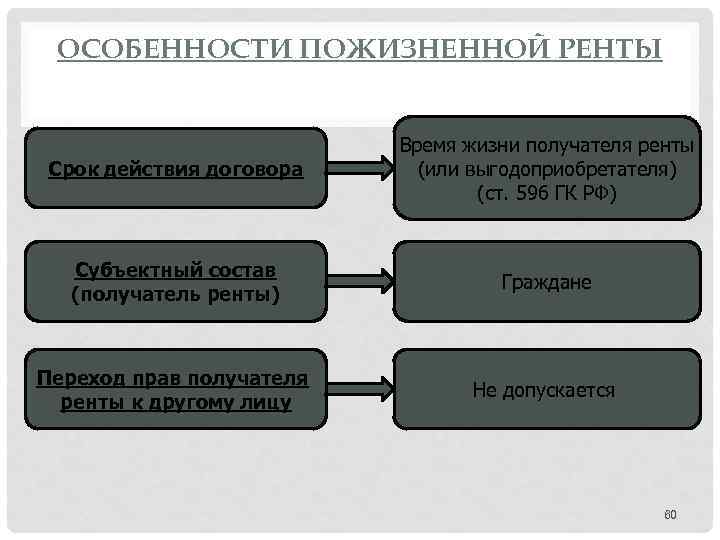 ОСОБЕННОСТИ ПОЖИЗНЕННОЙ РЕНТЫ

Срок действия договора

Время жизни получателя ренты (или выгодоприобретателя) (ст. 596 ГК РФ)

Субъектный состав (получатель ренты)

Граждане

Переход прав получателя ренты к другому лицу

Не допускается

60